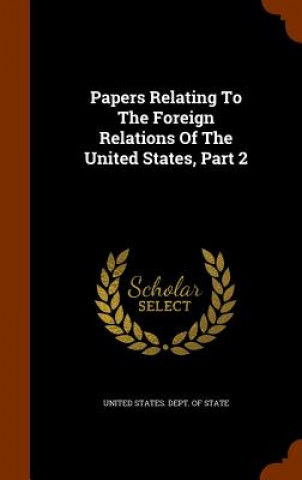 Papers Relating To The Foreign Relations Of The United States, Part 2

Scholar SELECT

UNITED STATES. DEPT. OF STATE